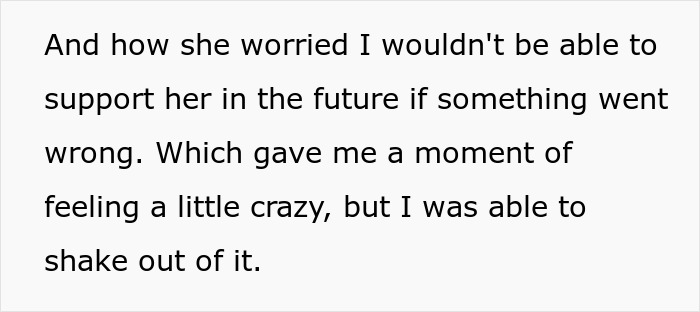 And how she worried I wouldn't be able to support her in the future if something went wrong. Which gave me a moment of feeling a little crazy, but I was able to shake out of it.